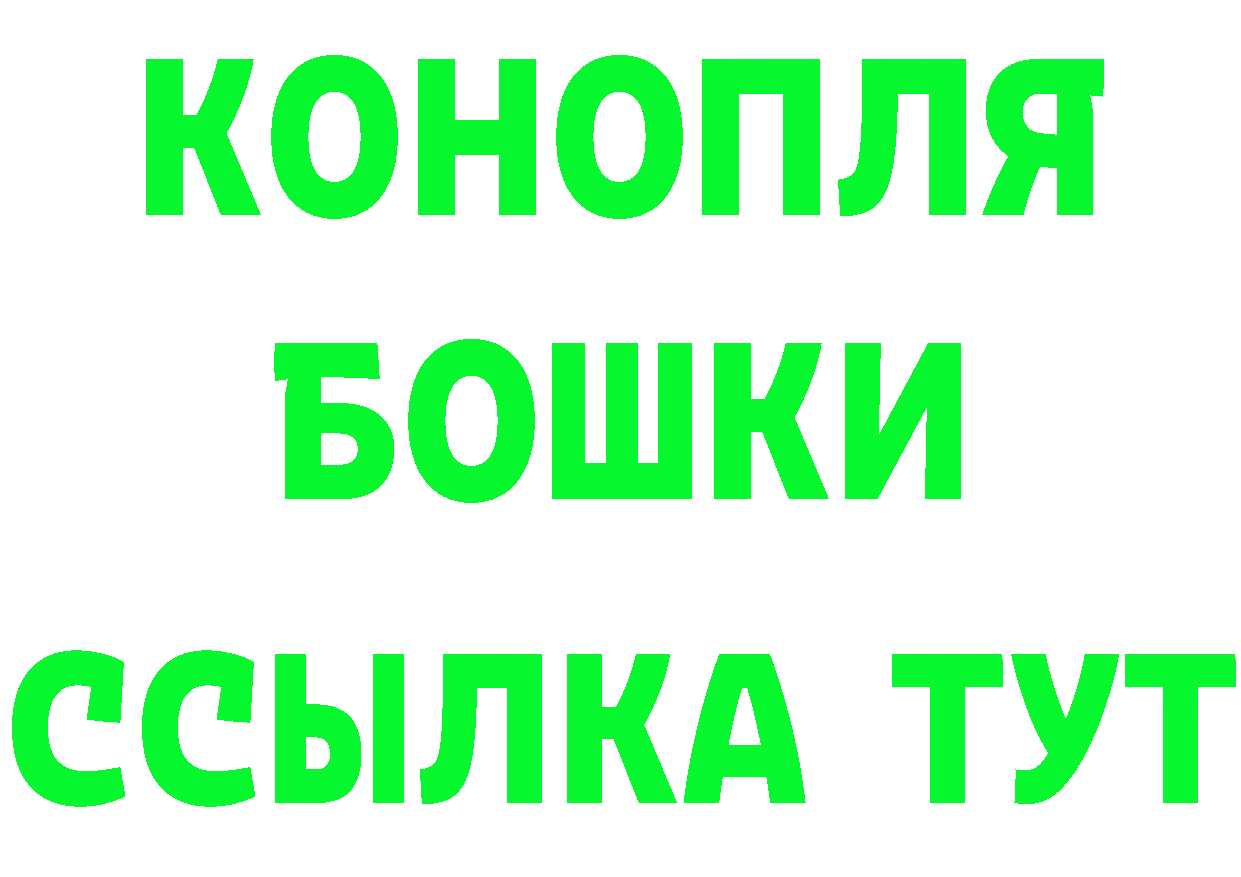 КОНОПЛЯ
БОШКИ
ССЫЛКА ТУТ